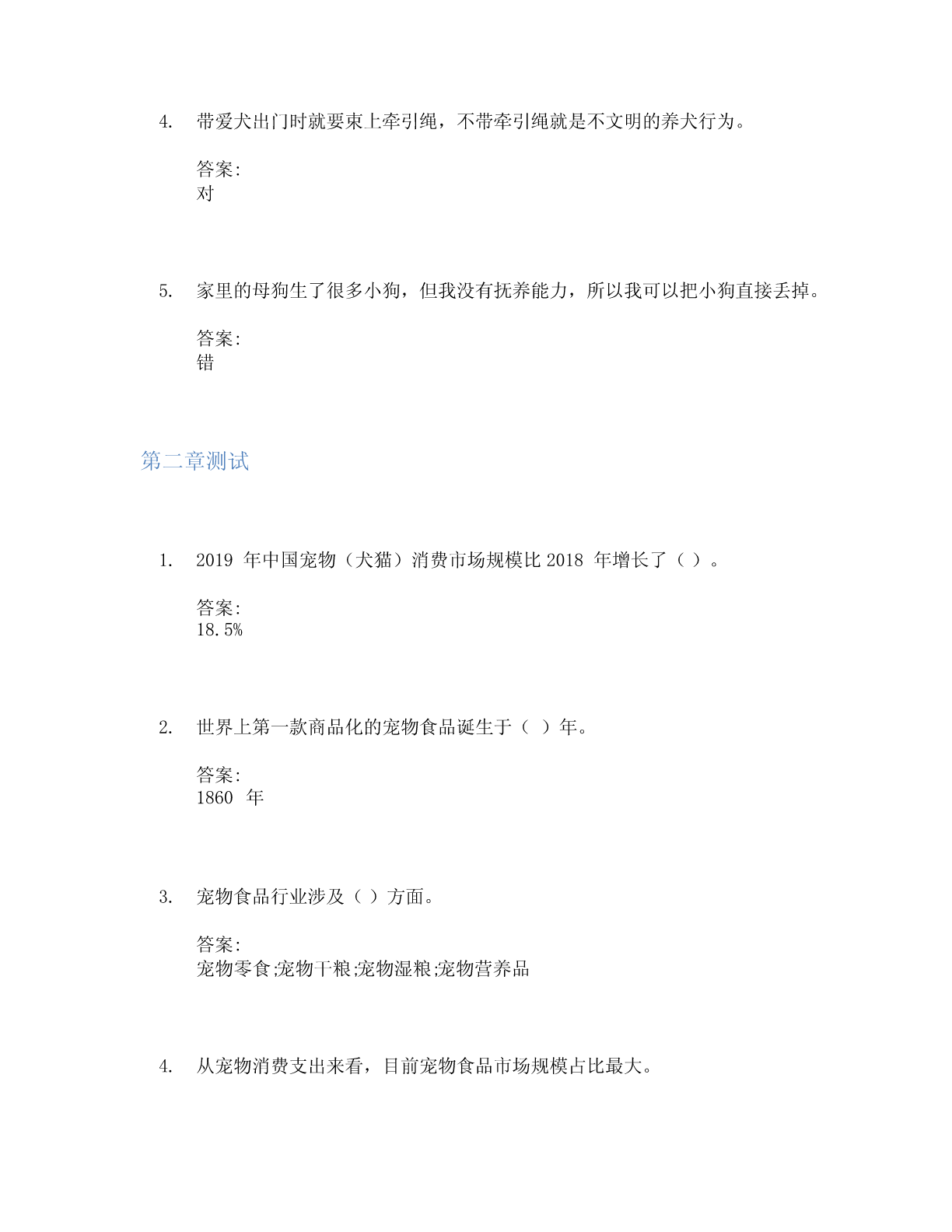 4. 带爱犬出门时就要束上牵引绳，不带牵引绳就是不文明的养犬行为。

答案:
对

5. 家里的母狗生了很多小狗，但我没有抚养能力，所以我可以把小狗直接丢掉。

答案:
错

第二章测试

1. 2019 年中国宠物（犬猫）消费市场规模比 2018 年增长了（ ）。

答案:
18.5%

2. 世界上第一款商品化的宠物食品诞生于（ ）年。

答案:
1860 年

3. 宠物食品行业涉及（ ）方面。

答案:
宠物零食;宠物干粮;宠物湿粮;宠物营养品

4. 从宠物消费支出来看，目前宠物食品市场规模占比最大。